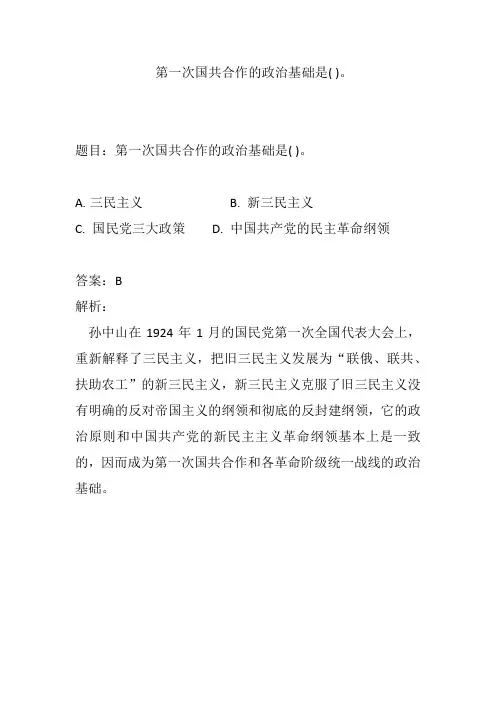 第一次国共合作的政治基础是( )。

题目：第一次国共合作的政治基础是( )。

A. 三民主义　　B. 新三民主义
C. 国民党三大政策　　D. 中国共产党的民主革命纲领

答案：B
解析：
孙中山在 1924 年 1 月的国民党第一次全国代表大会上，重新解释了三民主义，把旧三民主义发展为“联俄、联共、扶助农工”的新三民主义，新三民主义克服了旧三民主义没有明确的反对帝国主义的纲领和彻底的反封建纲领，它的政治原则和中国共产党的新民主主义革命纲领基本上是一致的，因而成为第一次国共合作和各革命阶级统一战线的政治基础。